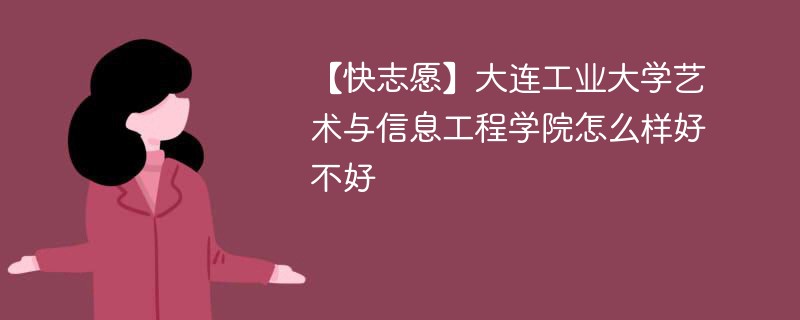 【快志愿】大连工业大学艺术与信息工程学院怎么样好不好